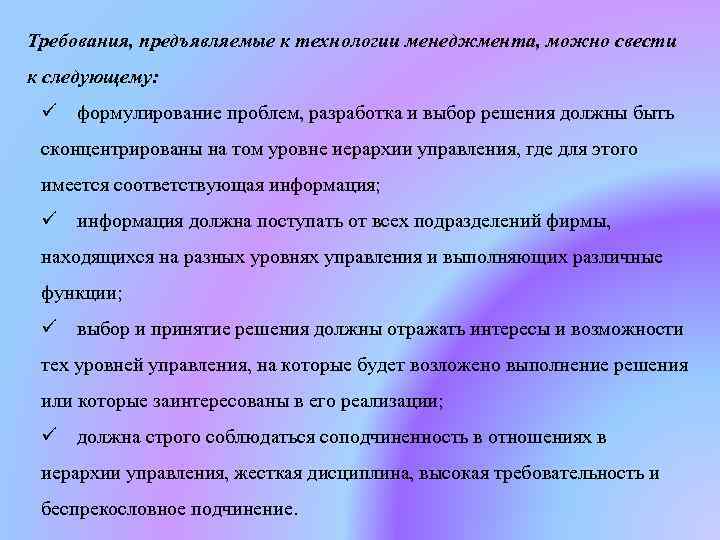 Требования, предъявляемые к технологии менеджмента, можно свести к следующему:

✓ формулирование проблем, разработка и выбор решения должны быть сконцентрированы на том уровне иерархии управления, где для этого имеется соответствующая информация;

✓ информация должна поступать от всех подразделений фирмы, находящихся на разных уровнях управления и выполняющих различные функции;

✓ выбор и принятие решения должны отражать интересы и возможности тех уровней управления, на которые будет возложено выполнение решения или которые заинтересованы в его реализации;

✓ должна строго соблюдаться соподчиненность в отношениях в иерархии управления, жесткая дисциплина, высокая требовательность и беспрекословное подчинение.